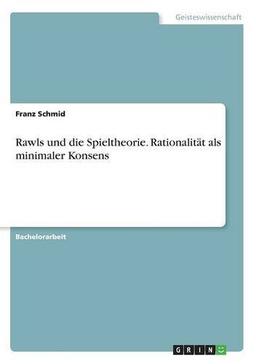 Geisteswissenschaft

Franz Schmid

Rawls und die Spieltheorie. Rationalität als minimaler Konsens

Bachelorarbeit

GRIN